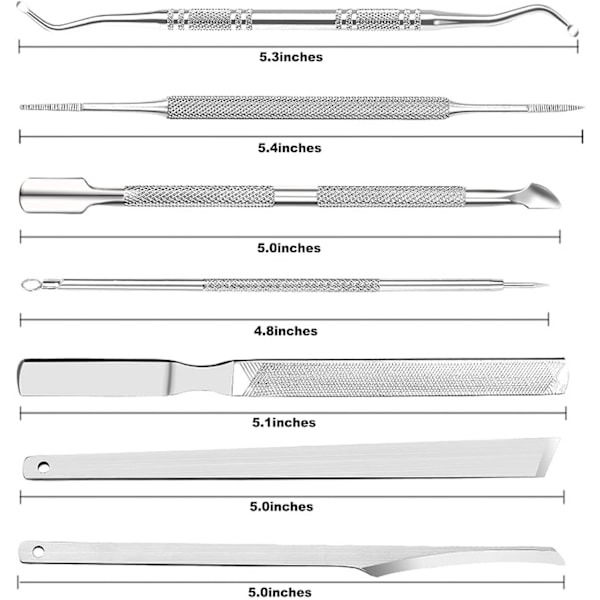 5.3inches

5.4inches

5.0inches

4.8inches

5.1inches

5.0inches

5.0inches